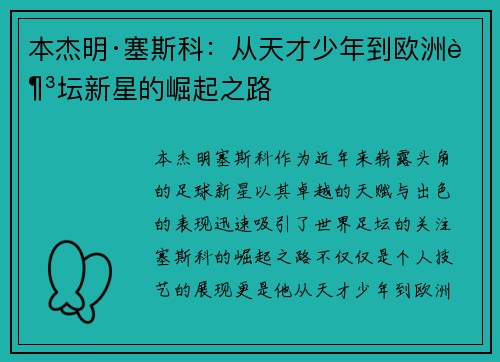 本杰明·塞斯科：从天才少年到欧洲è¶³坛新星的崛起之路

本杰明塞斯科作为近年来崭露头角的足球新星以其卓越的天赋与出色的表现迅速吸引了世界足坛的关注塞斯科的崛起之路不仅仅是个人技艺的展现更是他从天才少年到欧洲